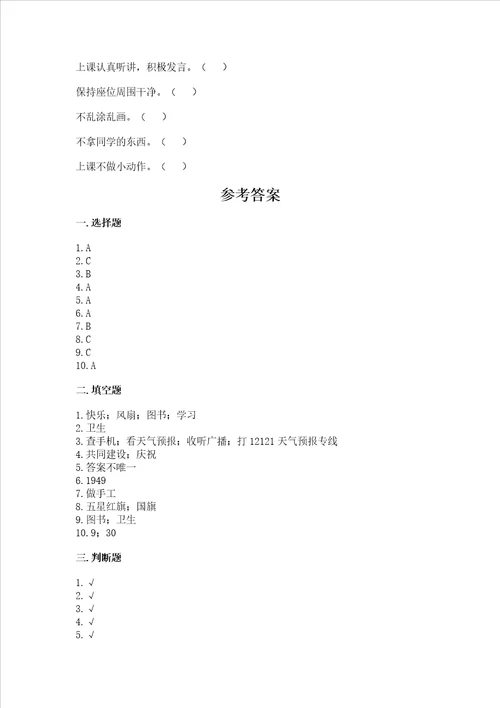 上课认真听讲，积极发言。（　）

保持座位周围干净。（　）

不乱涂乱画。（　）

不拿同学的东西。（　）

上课不做小动作。（　）

参考答案

一. 选择题

1. A
2. C
3. B
4. A
5. A
6. A
7. B
8. C
9. C
10. A

二. 填空题

1. 快乐；风扇；图书；学习
2. 卫生
3. 查手机；看天气预报；收听广播；打 12121 天气预报专线
4. 共同建设；庆祝
5. 答案不唯一
6. 1949
7. 做手工
8. 五星红旗；国旗
9. 图书；卫生
10. 9；30

三. 判断题

1. √
2. √
3. √
4. √
5. √